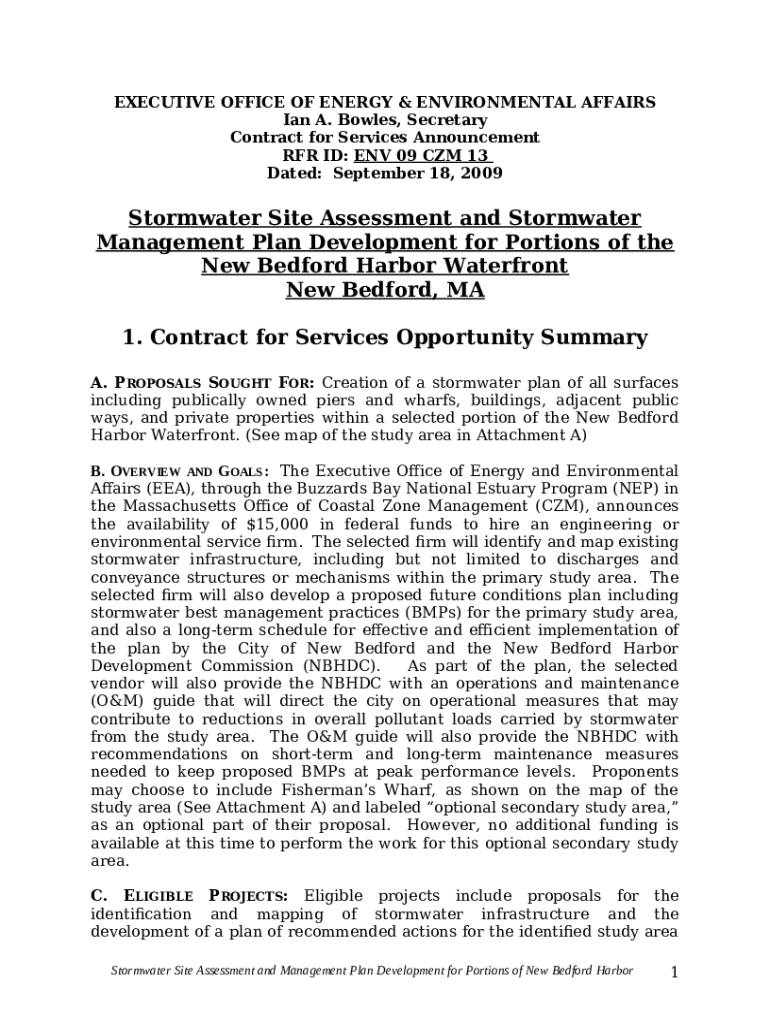 EXECUTIVE OFFICE OF ENERGY & ENVIRONMENTAL AFFAIRS
Ian A. Bowles, Secretary
Contract for Services Announcement
RFR ID: ENV 09 CZM 13
Dated: September 18, 2009

Stormwater Site Assessment and Stormwater Management Plan Development for Portions of the New Bedford Harbor Waterfront
New Bedford, MA

1. Contract for Services Opportunity Summary

A. PROPOSALS SOUGHT FOR: Creation of a stormwater plan of all surfaces including publically owned piers and wharfs, buildings, adjacent public ways, and private properties within a selected portion of the New Bedford Harbor Waterfront. (See map of the study area in Attachment A)

B. OVERVIEW AND GOALS: The Executive Office of Energy and Environmental Affairs (EEA), through the Buzzards Bay National Estuary Program (NEP) in the Massachusetts Office of Coastal Zone Management (CZM), announces the availability of $15,000 in federal funds to hire an engineering or environmental service firm. The selected firm will identify and map existing stormwater infrastructure, including but not limited to discharges and conveyance structures or mechanisms within the primary study area. The selected firm will also develop a proposed future conditions plan including stormwater best management practices (BMPs) for the primary study area, and also a long-term schedule for effective and efficient implementation of the plan by the City of New Bedford and the New Bedford Harbor Development Commission (NBHDC). As part of the plan, the selected vendor will also provide the NBHDC with an operations and maintenance (O&M) guide that will direct the city on operational measures that may contribute to reductions in overall pollutant loads carried by stormwater from the study area. The O&M guide will also provide the NBHDC with recommendations on short-term and long-term maintenance measures needed to keep proposed BMPs at peak performance levels. Proponents may choose to include Fisherman's Wharf, as shown on the map of the study area (See Attachment A) and labeled "optional secondary study area," as an optional part of their proposal. However, no additional funding is available at this time to perform the work for this optional secondary study area.

C. ELIGIBLE PROJECTS: Eligible projects include proposals for the identification and mapping of stormwater infrastructure and the development of a plan of recommended actions for the identified study area

Stormwater Site Assessment and Management Plan Development for Portions of New Bedford Harbor 1